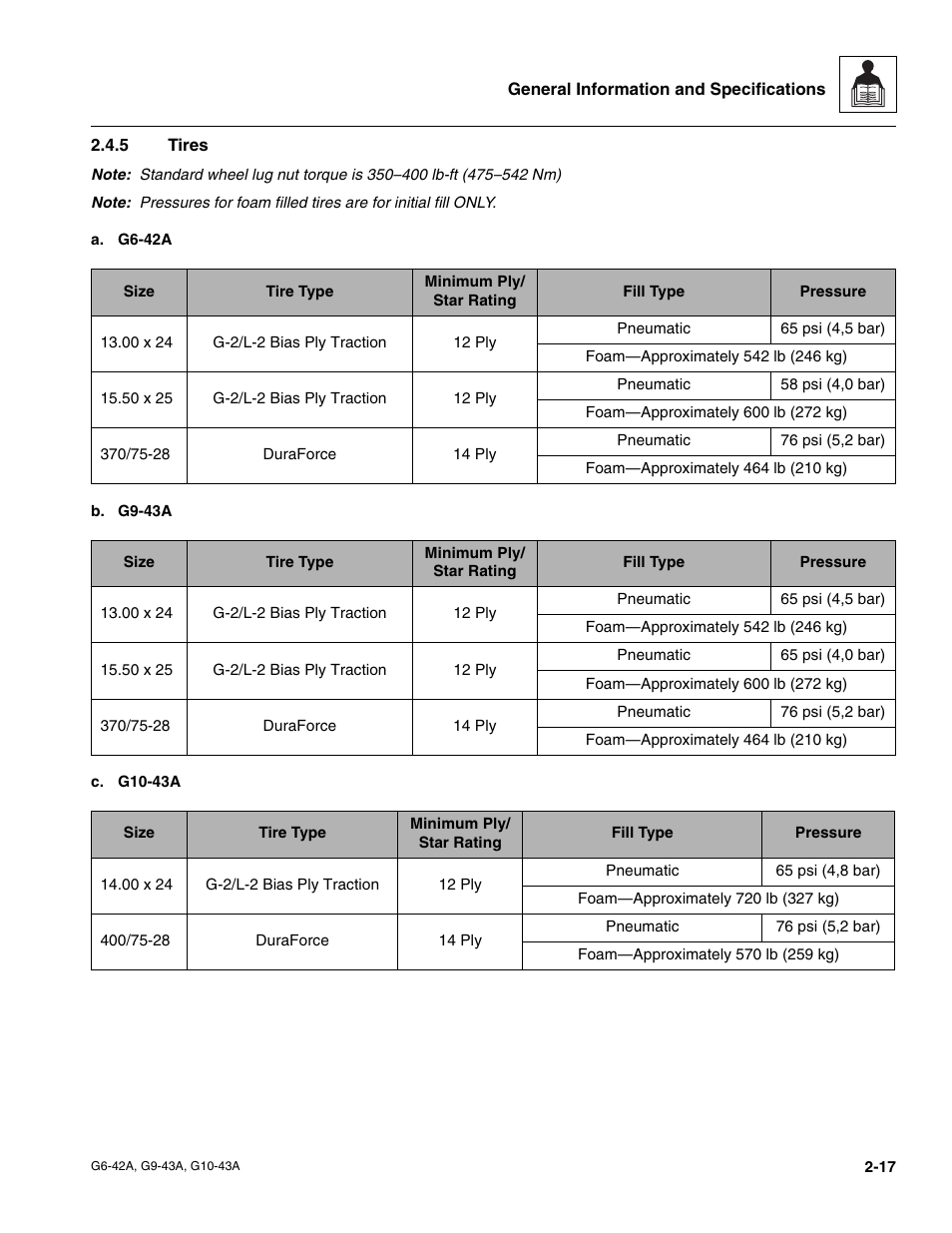 General Information and Specifications

2.4.5 Tires

Note: Standard wheel lug nut torque is 350–400 lb-ft (475–542 Nm)

Note: Pressures for foam filled tires are for initial fill ONLY.

a. G6-42A

| Size | Tire Type | Minimum Ply/ Star Rating | Fill Type | Pressure |
|---|---|---|---|---|
| 13.00 x 24 | G-2/L-2 Bias Ply Traction | 12 Ply | Pneumatic | 65 psi (4,5 bar) |
| | | | Foam—Approximately 542 lb (246 kg) | |
| 15.50 x 25 | G-2/L-2 Bias Ply Traction | 12 Ply | Pneumatic | 58 psi (4,0 bar) |
| | | | Foam—Approximately 600 lb (272 kg) | |
| 370/75-28 | DuraForce | 14 Ply | Pneumatic | 76 psi (5,2 bar) |
| | | | Foam—Approximately 464 lb (210 kg) | |

b. G9-43A

| Size | Tire Type | Minimum Ply/ Star Rating | Fill Type | Pressure |
|---|---|---|---|---|
| 13.00 x 24 | G-2/L-2 Bias Ply Traction | 12 Ply | Pneumatic | 65 psi (4,5 bar) |
| | | | Foam—Approximately 542 lb (246 kg) | |
| 15.50 x 25 | G-2/L-2 Bias Ply Traction | 12 Ply | Pneumatic | 65 psi (4,0 bar) |
| | | | Foam—Approximately 600 lb (272 kg) | |
| 370/75-28 | DuraForce | 14 Ply | Pneumatic | 76 psi (5,2 bar) |
| | | | Foam—Approximately 464 lb (210 kg) | |

c. G10-43A

| Size | Tire Type | Minimum Ply/ Star Rating | Fill Type | Pressure |
|---|---|---|---|---|
| 14.00 x 24 | G-2/L-2 Bias Ply Traction | 12 Ply | Pneumatic | 65 psi (4,8 bar) |
| | | | Foam—Approximately 720 lb (327 kg) | |
| 400/75-28 | DuraForce | 14 Ply | Pneumatic | 76 psi (5,2 bar) |
| | | | Foam—Approximately 570 lb (259 kg) | |

G6-42A, G9-43A, G10-43A

2-17